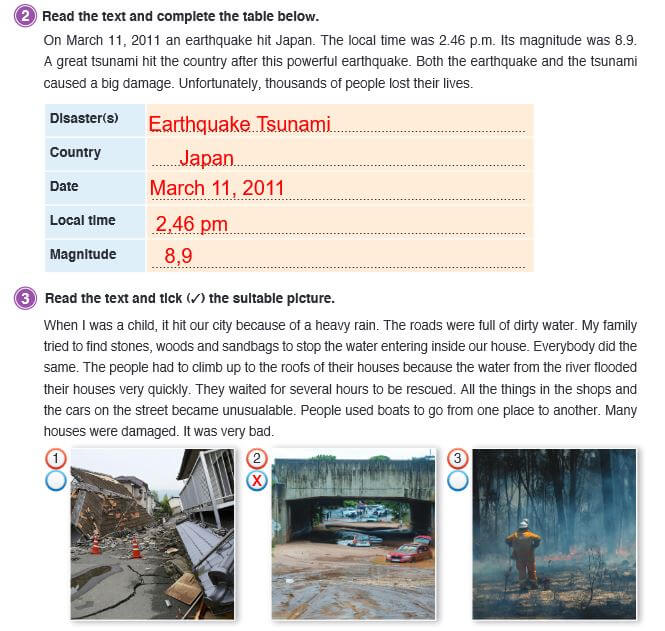 2 Read the text and complete the table below.

On March 11, 2011 an earthquake hit Japan. The local time was 2.46 p.m. Its magnitude was 8.9. A great tsunami hit the country after this powerful earthquake. Both the earthquake and the tsunami caused a big damage. Unfortunately, thousands of people lost their lives.

| Disaster(s) | Earthquake Tsunami |
|---|---|
| Country | Japan |
| Date | March 11, 2011 |
| Local time | 2,46 pm |
| Magnitude | 8,9 |

3 Read the text and tick (✓) the suitable picture.

When I was a child, it hit our city because of a heavy rain. The roads were full of dirty water. My family tried to find stones, woods and sandbags to stop the water entering inside our house. Everybody did the same. The people had to climb up to the roofs of their houses because the water from the river flooded their houses very quickly. They waited for several hours to be rescued. All the things in the shops and the cars on the street became unusualable. People used boats to go from one place to another. Many houses were damaged. It was very bad.

1

2 X

3